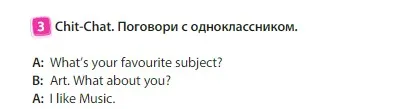 3 Chit-Chat. Поговори с одноклассником.

A: What's your favourite subject?
B: Art. What about you?
A: I like Music.